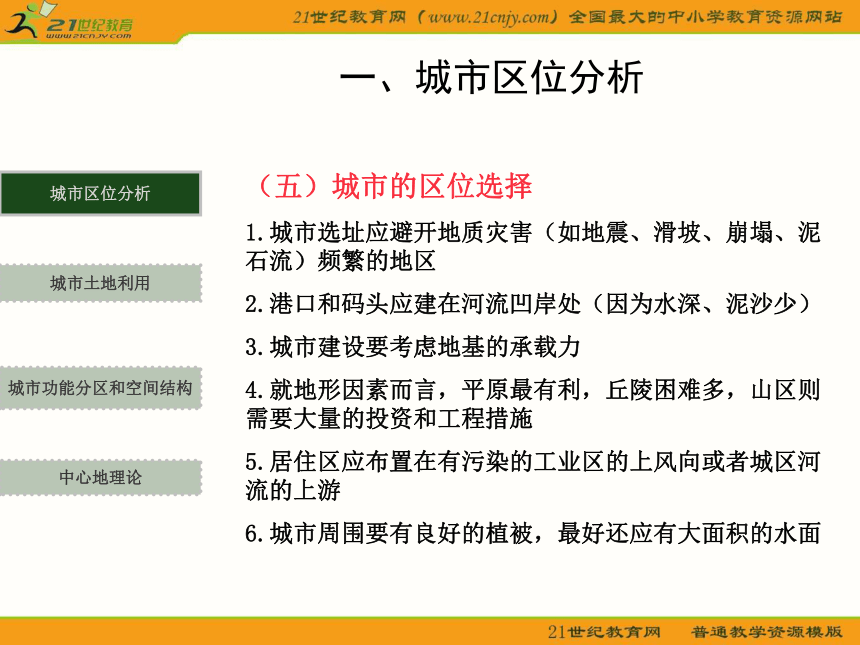 21世纪教育
www.21cnjy.com

21世纪教育网（www.21cnjy.com）全国最大的中小学教育资源网站

一、城市区位分析

城市区位分析

城市土地利用

城市功能分区和空间结构

中心地理论

（五）城市的区位选择

1.城市选址应避开地质灾害（如地震、滑坡、崩塌、泥石流）频繁的地区

2.港口和码头应建在河流凹岸处（因为水深、泥沙少）

3.城市建设要考虑地基的承载力

4.就地形因素而言，平原最有利，丘陵困难多，山区则需要大量的投资和工程措施

5.居住区应布置在有污染的工业区的上风向或者城区河流的上游

6.城市周围要有良好的植被，最好还应有大面积的水面

21世纪教育网　普通教学资源模版